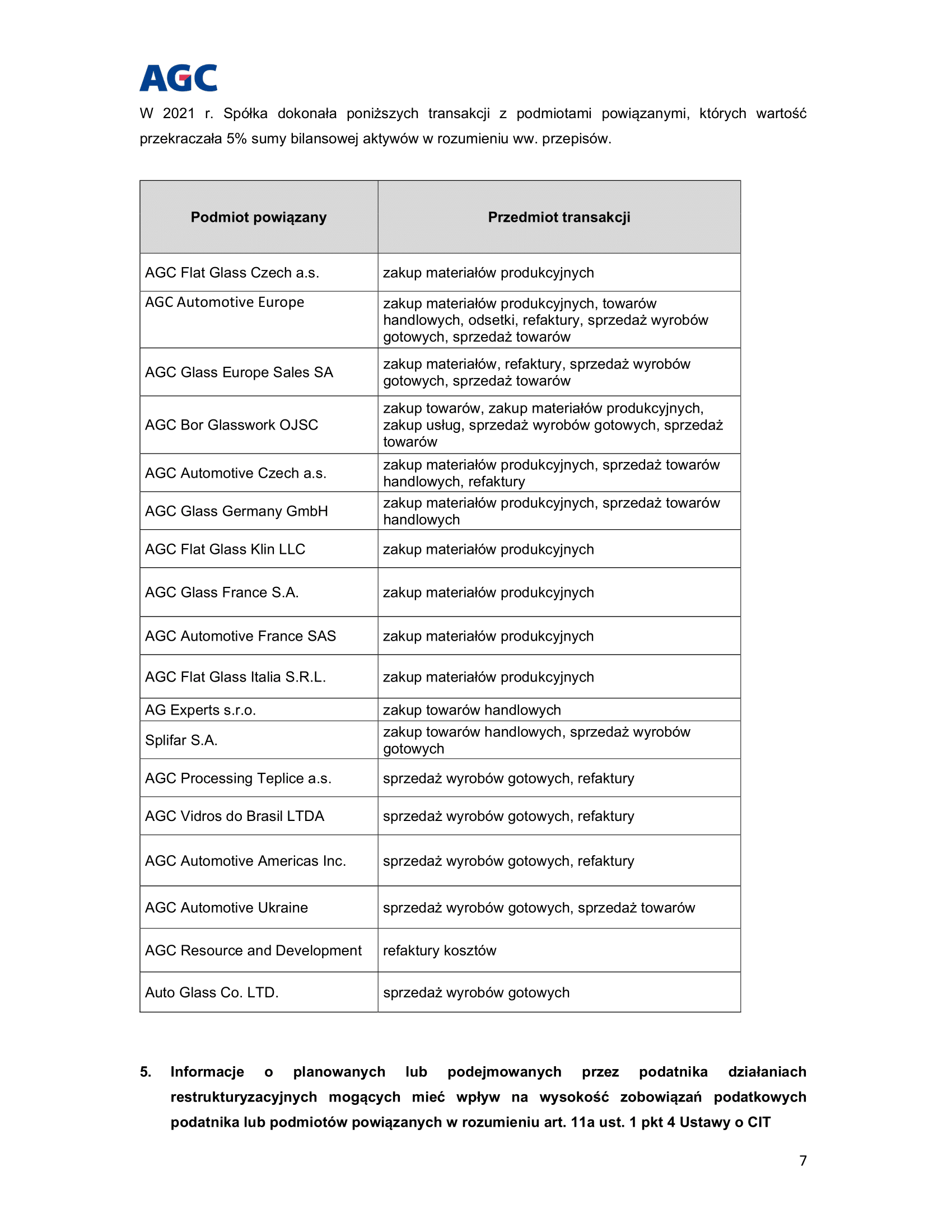 AGC

W 2021 r. Spółka dokonała poniższych transakcji z podmiotami powiązanymi, których wartość przekraczała 5% sumy bilansowej aktywów w rozumieniu ww. przepisów.

| Podmiot powiązany | Przedmiot transakcji |
|---|---|
| AGC Flat Glass Czech a.s. | zakup materiałów produkcyjnych |
| AGC Automotive Europe | zakup materiałów produkcyjnych, towarów handlowych, odsetki, refaktury, sprzedaż wyrobów gotowych, sprzedaż towarów |
| AGC Glass Europe Sales SA | zakup materiałów, refaktury, sprzedaż wyrobów gotowych, sprzedaż towarów |
| AGC Bor Glasswork OJSC | zakup towarów, zakup materiałów produkcyjnych, zakup usług, sprzedaż wyrobów gotowych, sprzedaż towarów |
| AGC Automotive Czech a.s. | zakup materiałów produkcyjnych, sprzedaż towarów handlowych, refaktury |
| AGC Glass Germany GmbH | zakup materiałów produkcyjnych, sprzedaż towarów handlowych |
| AGC Flat Glass Klin LLC | zakup materiałów produkcyjnych |
| AGC Glass France S.A. | zakup materiałów produkcyjnych |
| AGC Automotive France SAS | zakup materiałów produkcyjnych |
| AGC Flat Glass Italia S.R.L. | zakup materiałów produkcyjnych |
| AG Experts s.r.o. | zakup towarów handlowych |
| Splifar S.A. | zakup towarów handlowych, sprzedaż wyrobów gotowych |
| AGC Processing Teplice a.s. | sprzedaż wyrobów gotowych, refaktury |
| AGC Vidros do Brasil LTDA | sprzedaż wyrobów gotowych, refaktury |
| AGC Automotive Americas Inc. | sprzedaż wyrobów gotowych, refaktury |
| AGC Automotive Ukraine | sprzedaż wyrobów gotowych, sprzedaż towarów |
| AGC Resource and Development | refaktury kosztów |
| Auto Glass Co. LTD. | sprzedaż wyrobów gotowych |

5. Informacje o planowanych lub podejmowanych przez podatnika działaniach restrukturyzacyjnych mogących mieć wpływ na wysokość zobowiązań podatkowych podatnika lub podmiotów powiązanych w rozumieniu art. 11a ust. 1 pkt 4 Ustawy o CIT

7